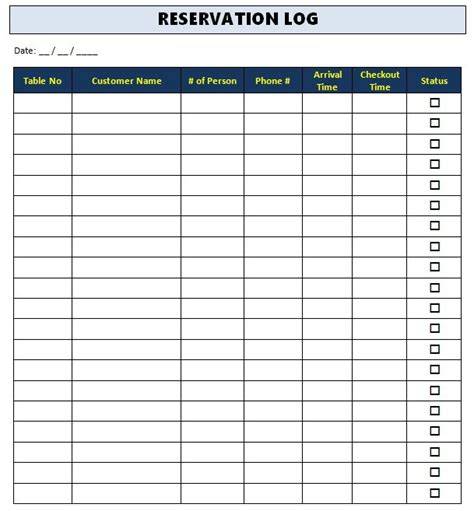 RESERVATION LOG

Date: __ / __ / ____

| Table No | Customer Name | # of Person | Phone # | Arrival Time | Checkout Time | Status |
|---|---|---|---|---|---|---|
| | | | | | | ☐ |
| | | | | | | ☐ |
| | | | | | | ☐ |
| | | | | | | ☐ |
| | | | | | | ☐ |
| | | | | | | ☐ |
| | | | | | | ☐ |
| | | | | | | ☐ |
| | | | | | | ☐ |
| | | | | | | ☐ |
| | | | | | | ☐ |
| | | | | | | ☐ |
| | | | | | | ☐ |
| | | | | | | ☐ |
| | | | | | | ☐ |
| | | | | | | ☐ |
| | | | | | | ☐ |
| | | | | | | ☐ |
| | | | | | | ☐ |
| | | | | | | ☐ |